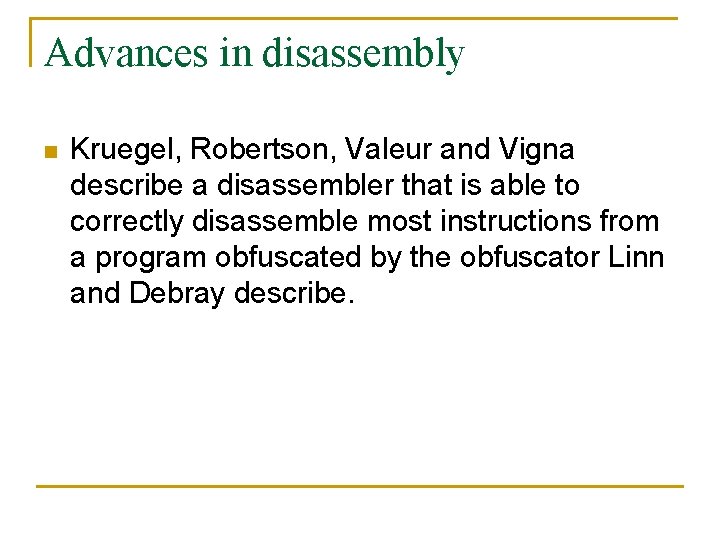 Advances in disassembly

Kruegel, Robertson, Valeur and Vigna describe a disassembler that is able to correctly disassemble most instructions from a program obfuscated by the obfuscator Linn and Debray describe.